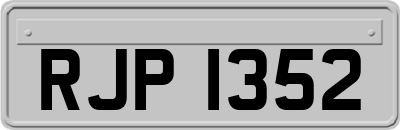 RJP 1352